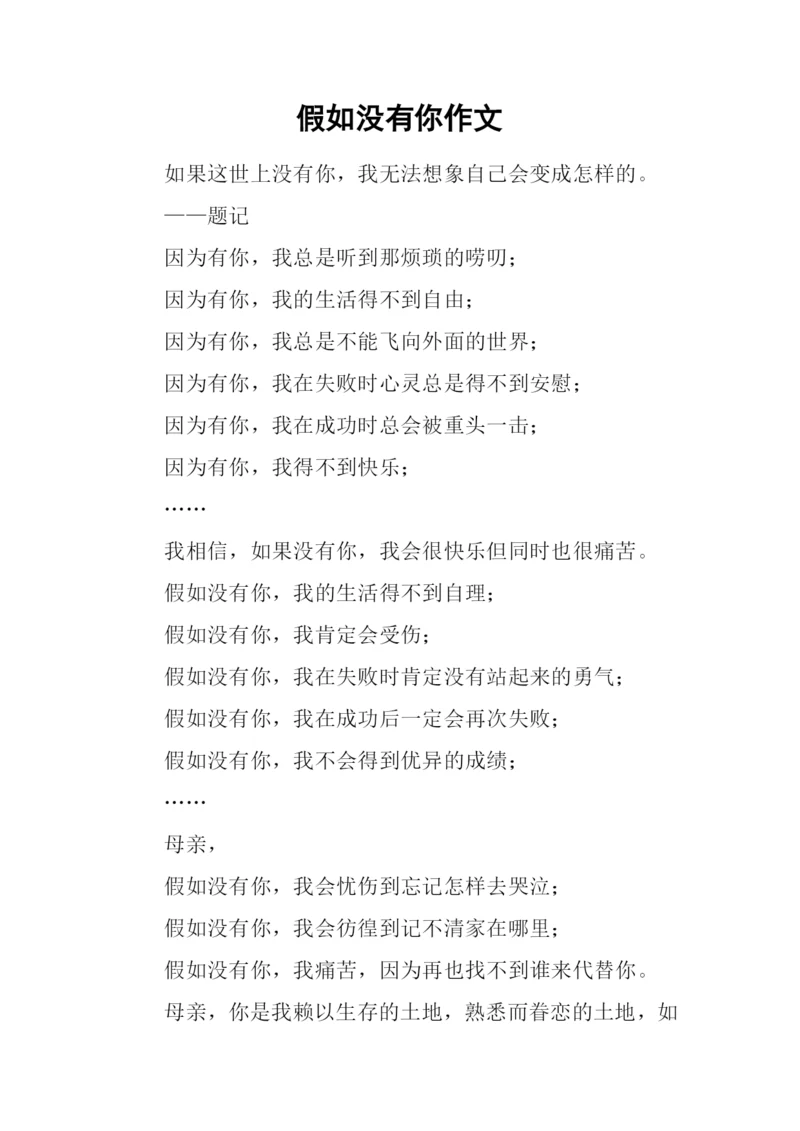 假如没有你作文

如果这世上没有你，我无法想象自己会变成怎样的。

——题记

因为有你，我总是听到那烦琐的唠叨；

因为有你，我的生活得不到自由；

因为有你，我总是不能飞向外面的世界；

因为有你，我在失败时心灵总是得不到安慰；

因为有你，我在成功时总会被重头一击；

因为有你，我得不到快乐；

……

我相信，如果没有你，我会很快乐但同时也很痛苦。

假如没有你，我的生活得不到自理；

假如没有你，我肯定会受伤；

假如没有你，我在失败时肯定没有站起来的勇气；

假如没有你，我在成功后一定会再次失败；

假如没有你，我不会得到优异的成绩；

……

母亲，

假如没有你，我会忧伤到忘记怎样去哭泣；

假如没有你，我会彷徨到记不清家在哪里；

假如没有你，我痛苦，因为再也找不到谁来代替你。

母亲，你是我赖以生存的土地，熟悉而眷恋的土地，如